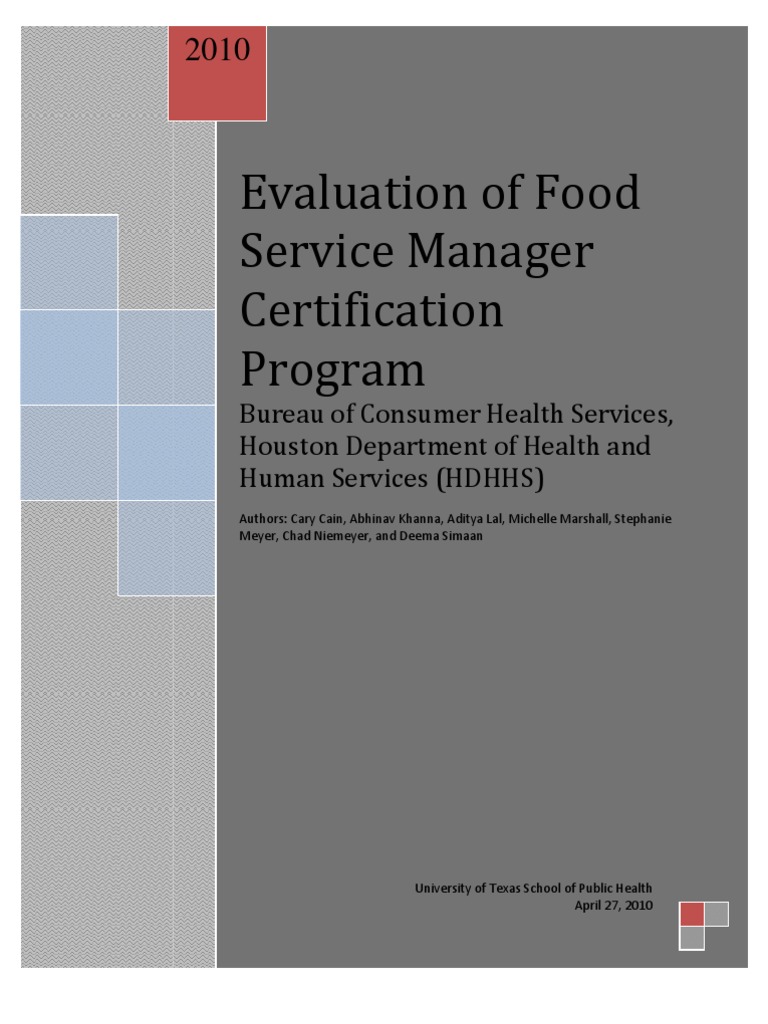 2010

Evaluation of Food Service Manager Certification Program

Bureau of Consumer Health Services, Houston Department of Health and Human Services (HDHHS)

Authors: Cary Cain, Abhinav Khanna, Aditya Lal, Michelle Marshall, Stephanie Meyer, Chad Niemeyer, and Deema Simaan

University of Texas School of Public Health
April 27, 2010